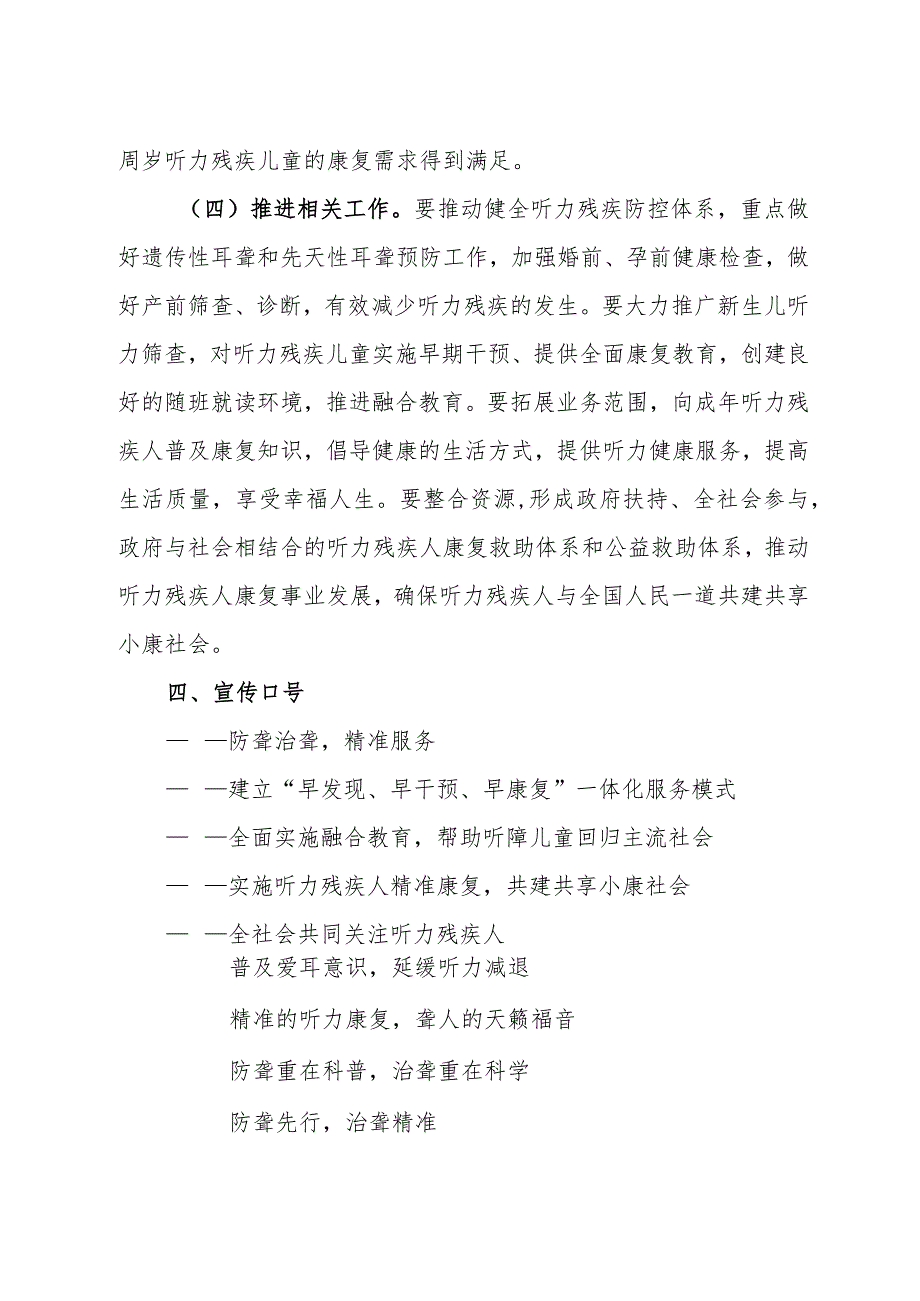 周岁听力残疾儿童的康复需求得到满足。

（四）推进相关工作。要推动健全听力残疾防控体系，重点做好遗传性耳聋和先天性耳聋预防工作，加强婚前、孕前健康检查，做好产前筛查、诊断，有效减少听力残疾的发生。要大力推广新生儿听力筛查，对听力残疾儿童实施早期干预、提供全面康复教育，创建良好的随班就读环境，推进融合教育。要拓展业务范围，向成年听力残疾人普及康复知识，倡导健康的生活方式，提供听力健康服务，提高生活质量，享受幸福人生。要整合资源，形成政府扶持、全社会参与，政府与社会相结合的听力残疾人康复救助体系和公益救助体系，推动听力残疾人康复事业发展，确保听力残疾人与全国人民一道共建共享小康社会。

四、宣传口号

— —防聋治聋，精准服务

— —建立“早发现、早干预、早康复”一体化服务模式

— —全面实施融合教育，帮助听障儿童回归主流社会

— —实施听力残疾人精准康复，共建共享小康社会

— —全社会共同关注听力残疾人

普及爱耳意识，延缓听力减退

精准的听力康复，聋人的天籁福音

防聋重在科普，治聋重在科学

防聋先行，治聋精准